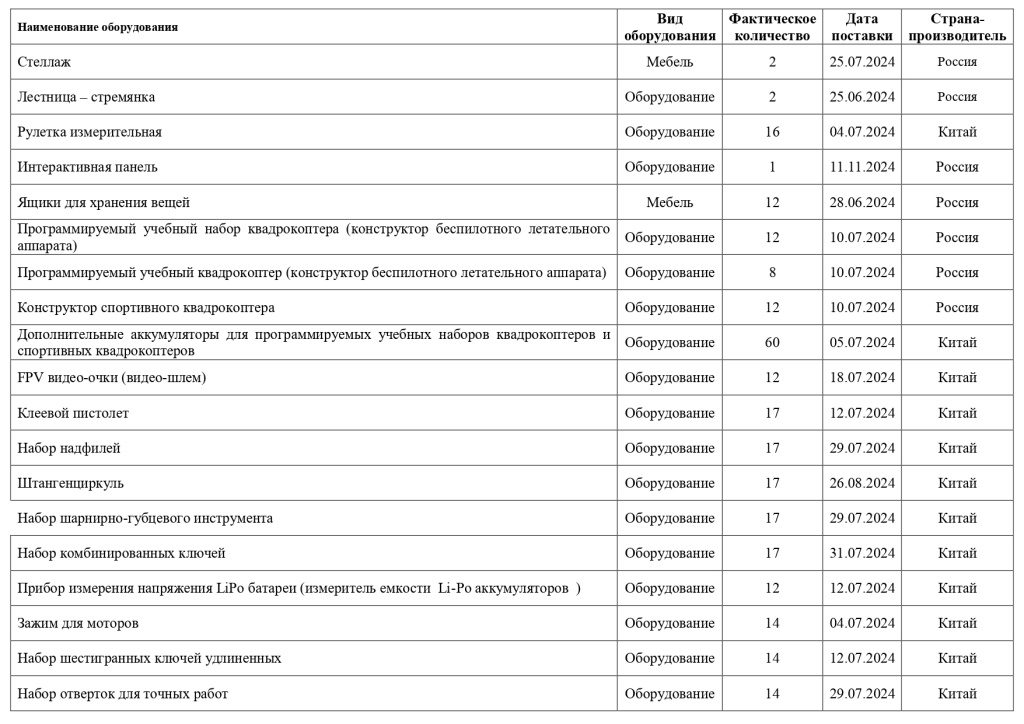 | Наименование оборудования | Вид оборудования | Фактическое количество | Дата поставки | Страна-производитель |
|---|---|---|---|---|
| Стеллаж | Мебель | 2 | 25.07.2024 | Россия |
| Лестница – стремянка | Оборудование | 2 | 25.06.2024 | Россия |
| Рулетка измерительная | Оборудование | 16 | 04.07.2024 | Китай |
| Интерактивная панель | Оборудование | 1 | 11.11.2024 | Россия |
| Ящики для хранения вещей | Мебель | 12 | 28.06.2024 | Россия |
| Программируемый учебный набор квадрокоптера (конструктор беспилотного летательного аппарата) | Оборудование | 12 | 10.07.2024 | Россия |
| Программируемый учебный квадрокоптер (конструктор беспилотного летательного аппарата) | Оборудование | 8 | 10.07.2024 | Россия |
| Конструктор спортивного квадрокоптера | Оборудование | 12 | 10.07.2024 | Россия |
| Дополнительные аккумуляторы для программируемых учебных наборов квадрокоптеров и спортивных квадрокоптеров | Оборудование | 60 | 05.07.2024 | Китай |
| FPV видео-очки (видео-шлем) | Оборудование | 12 | 18.07.2024 | Китай |
| Клеевой пистолет | Оборудование | 17 | 12.07.2024 | Китай |
| Набор надфилей | Оборудование | 17 | 29.07.2024 | Китай |
| Штангенциркуль | Оборудование | 17 | 26.08.2024 | Китай |
| Набор шарнирно-губцевого инструмента | Оборудование | 17 | 29.07.2024 | Китай |
| Набор комбинированных ключей | Оборудование | 17 | 31.07.2024 | Китай |
| Прибор измерения напряжения LiPo батареи (измеритель емкости Li-Po аккумуляторов ) | Оборудование | 12 | 12.07.2024 | Китай |
| Зажим для моторов | Оборудование | 14 | 04.07.2024 | Китай |
| Набор шестигранных ключей удлиненных | Оборудование | 14 | 12.07.2024 | Китай |
| Набор отверток для точных работ | Оборудование | 14 | 29.07.2024 | Китай |